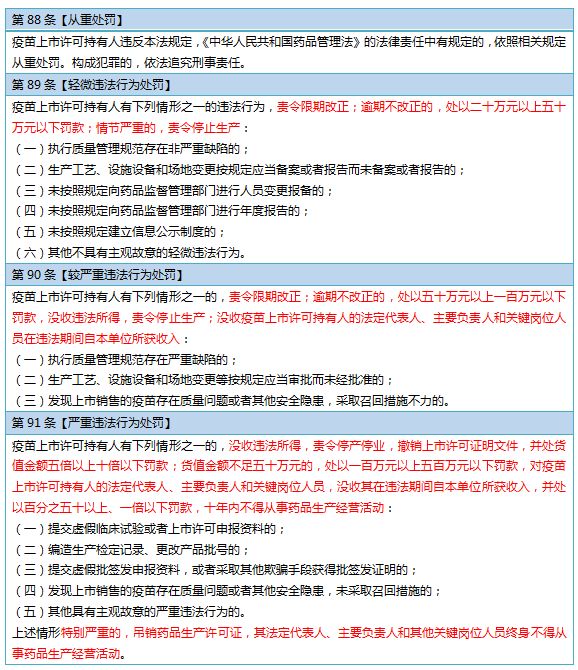 第 88 条【从重处罚】

疫苗上市许可持有人违反本法规定，《中华人民共和国药品管理法》的法律责任中有规定的，依照相关规定从重处罚。构成犯罪的，依法追究刑事责任。

第 89 条【轻微违法行为处罚】

疫苗上市许可持有人有下列情形之一的违法行为，责令限期改正；逾期不改正的，处以二十万元以上五十万元以下罚款；情节严重的，责令停止生产：

（一）执行质量管理规范存在非严重缺陷的；

（二）生产工艺、设施设备和场地变更按规定应当备案或者报告而未备案或者报告的；

（三）未按照规定向药品监督管理部门进行人员变更报备的；

（四）未按照规定向药品监督管理部门进行年度报告的；

（五）未按照规定建立信息公示制度的；

（六）其他不具有主观故意的轻微违法行为。

第 90 条【较严重违法行为处罚】

疫苗上市许可持有人有下列情形之一的，责令限期改正；逾期不改正的，处以五十万元以上一百万元以下罚款，没收违法所得，责令停止生产；没收疫苗上市许可持有人的法定代表人、主要负责人和关键岗位人员在违法期间自本单位所获收入：

（一）执行质量管理规范存在严重缺陷的；

（二）生产工艺、设施设备和场地变更等按规定应当审批而未经批准的；

（三）发现上市销售的疫苗存在质量问题或者其他安全隐患，采取召回措施不力的。

第 91 条【严重违法行为处罚】

疫苗上市许可持有人有下列情形之一的，没收违法所得，责令停产停业，撤销上市许可证明文件，并处货值金额五倍以上十倍以下罚款；货值金额不足五十万元的，处以一百万元以上五百万元以下罚款，对疫苗上市许可持有人的法定代表人、主要负责人和关键岗位人员，没收其在违法期间自本单位所获收入，并处以百分之五十以上、一倍以下罚款，十年内不得从事药品生产经营活动：

（一）提交虚假临床试验或者上市许可申报资料的；

（二）编造生产检定记录、更改产品批号的；

（三）提交虚假批签发申报资料，或者采取其他欺骗手段获得批签发证明的；

（四）发现上市销售的疫苗存在质量问题或者其他安全隐患，未采取召回措施的；

（五）其他具有主观故意的严重违法行为的。

上述情形特别严重的，吊销药品生产许可证，其法定代表人、主要负责人和其他关键岗位人员终身不得从事药品生产经营活动。